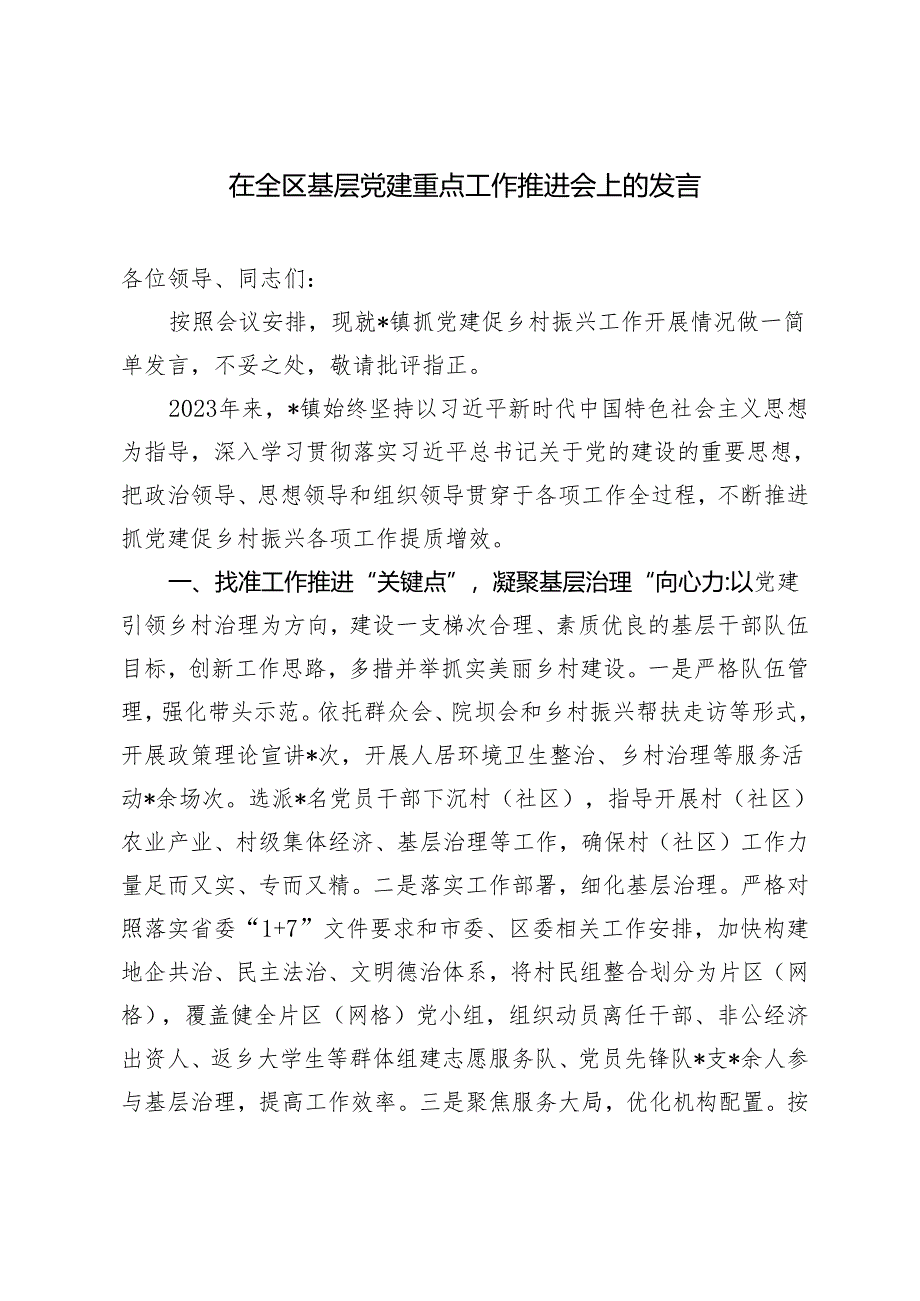 在全区基层党建重点工作推进会上的发言

各位领导、同志们：

按照会议安排，现就*镇抓党建促乡村振兴工作开展情况做一简单发言，不妥之处，敬请批评指正。

2023年来，*镇始终坚持以习近平新时代中国特色社会主义思想为指导，深入学习贯彻落实习近平总书记关于党的建设的重要思想，把政治领导、思想领导和组织领导贯穿于各项工作全过程，不断推进抓党建促乡村振兴各项工作提质增效。

一、找准工作推进“关键点”，凝聚基层治理“向心力:以党建引领乡村治理为方向，建设一支梯次合理、素质优良的基层干部队伍目标，创新工作思路，多措并举抓实美丽乡村建设。一是严格队伍管理，强化带头示范。依托群众会、院坝会和乡村振兴帮扶走访等形式，开展政策理论宣讲*次，开展人居环境卫生整治、乡村治理等服务活动*余场次。选派*名党员干部下沉村（社区），指导开展村（社区）农业产业、村级集体经济、基层治理等工作，确保村（社区）工作力量足而又实、专而又精。二是落实工作部署，细化基层治理。严格对照落实省委“1+7”文件要求和市委、区委相关工作安排，加快构建地企共治、民主法治、文明德治体系，将村民组整合划分为片区（网格），覆盖健全片区（网格）党小组，组织动员离任干部、非公经济出资人、返乡大学生等群体组建志愿服务队、党员先锋队*支*余人参与基层治理，提高工作效率。三是聚焦服务大局，优化机构配置。按